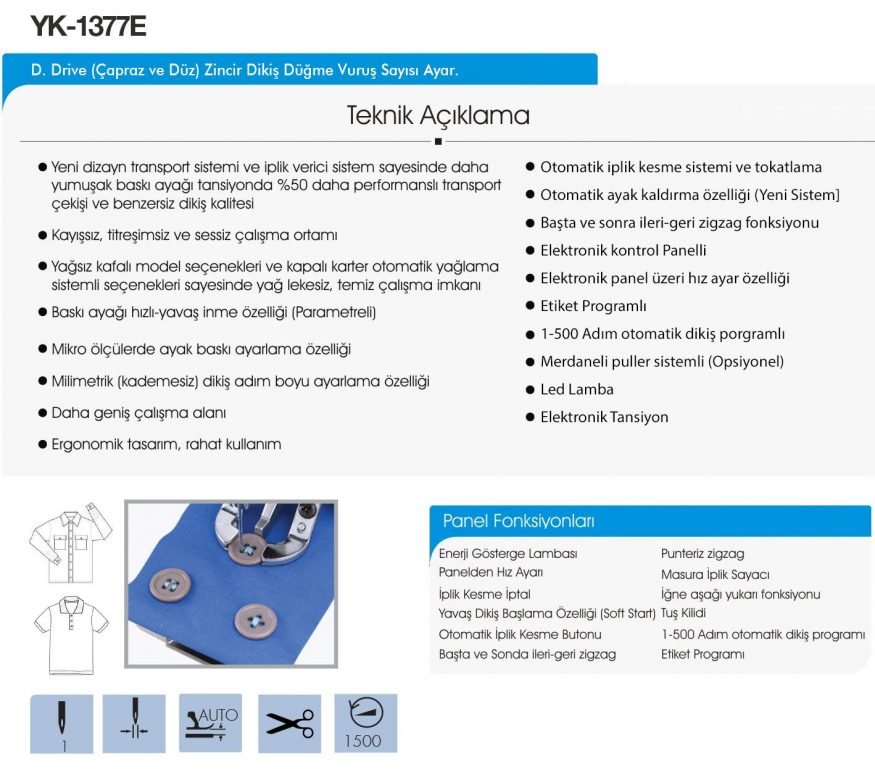 YK-1377E

D. Drive (Çapraz ve Düz) Zincir Dikiş Düğme Vuruş Sayısı Ayar.

Teknik Açıklama

● Yeni dizayn transport sistemi ve iplik verici sistem sayesinde daha yumuşak baskı ayağı tansiyonda %50 daha performanslı transport çekişi ve benzersiz dikiş kalitesi

● Kayışsız, titreşimsiz ve sessiz çalışma ortamı

● Yağsız kafalı model seçenekleri ve kapalı karter otomatik yağlama sistemli seçenekleri sayesinde yağ lekesiz, temiz çalışma imkanı

● Baskı ayağı hızlı-yavaş inme özelliği (Parametreli)

● Mikro ölçülerde ayak baskı ayarlama özelliği

● Milimetrik (kademesiz) dikiş adım boyu ayarlama özelliği

● Daha geniş çalışma alanı

● Ergonomik tasarım, rahat kullanım

● Otomatik iplik kesme sistemi ve tokatlama

● Otomatik ayak kaldırma özelliği (Yeni Sistem]

● Başta ve sonra ileri-geri zigzag fonksiyonu

● Elektronik kontrol Panelli

● Elektronik panel üzeri hız ayar özelliği

● Etiket Programlı

● 1-500 Adım otomatik dikiş porgramlı

● Merdaneli puller sistemli (Opsiyonel)

● Led Lamba

● Elektronik Tansiyon

Panel Fonksiyonları

Enerji Gösterge Lambası
Panelden Hız Ayarı
İplik Kesme İptal
Yavaş Dikiş Başlama Özelliği (Soft Start)
Otomatik İplik Kesme Butonu
Başta ve Sonda ileri-geri zigzag

Punteriz zigzag
Masura İplik Sayacı
İğne aşağı yukarı fonksiyonu
Tuş Kilidi
1-500 Adım otomatik dikiş programı
Etiket Programı

1

AUTO

1500